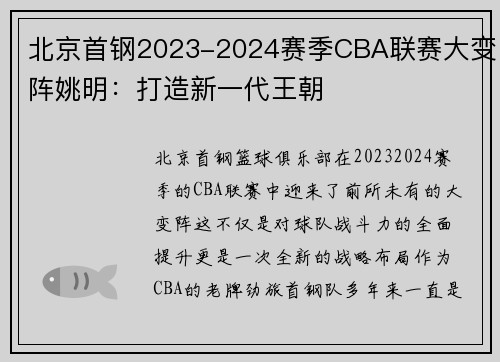 北京首钢2023-2024赛季CBA联赛大变阵姚明：打造新一代王朝

北京首钢篮球俱乐部在20232024赛季的CBA联赛中迎来了前所未有的大变阵这不仅是对球队战斗力的全面提升更是一次全新的战略布局作为CBA的老牌劲旅首钢队多年来一直是